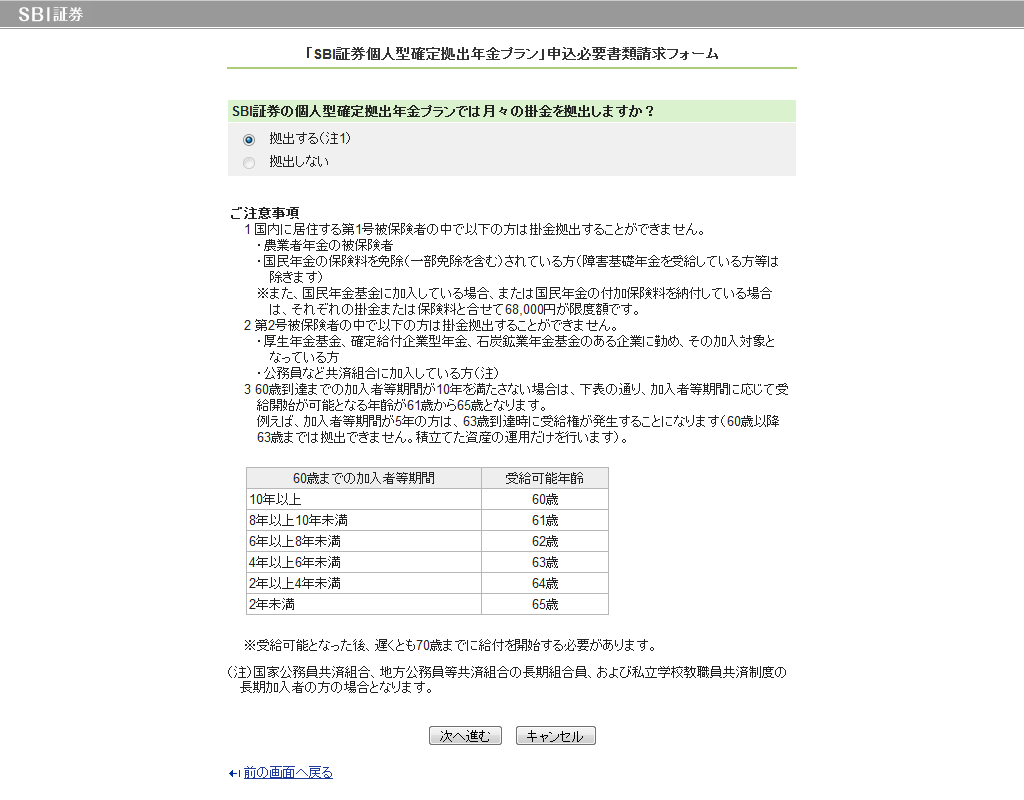 SBI証券

「SBI証券個人型確定拠出年金プラン」申込必要書類請求フォーム

SBI証券の個人型確定拠出年金プランでは月々の掛金を拠出しますか？

拠出する（注1）
拠出しない

ご注意事項
1 国内に居住する第1号被保険者の中で以下の方は掛金拠出することができません。
・農業者年金の被保険者
・国民年金の保険料を免除（一部免除を含む）されている方（障害基礎年金を受給している方等は除きます）
※また、国民年金基金に加入している場合、または国民年金の付加保険料を納付している場合は、それぞれの掛金または保険料と合せて68,000円が限度額です。
2 第2号被保険者の中で以下の方は掛金拠出することができません。
・厚生年金基金、確定給付企業型年金、石炭鉱業年金基金のある企業に勤め、その加入対象となっている方
・公務員など共済組合に加入している方（注）
3 60歳到達までの加入者等期間が10年を満たさない場合は、下表の通り、加入者等期間に応じて受給開始が可能となる年齢が61歳から65歳となります。
例えば、加入者等期間が5年の方は、63歳到達時に受給権が発生することになります（60歳以降63歳までは拠出できません。積立てた資産の運用だけを行います）。

| 60歳までの加入者等期間 | 受給可能年齢 |
|---|---|
| 10年以上 | 60歳 |
| 8年以上10年未満 | 61歳 |
| 6年以上8年未満 | 62歳 |
| 4年以上6年未満 | 63歳 |
| 2年以上4年未満 | 64歳 |
| 2年未満 | 65歳 |

※受給可能となった後、遅くとも70歳までに給付を開始する必要があります。

（注）国家公務員共済組合、地方公務員等共済組合の長期組合員、および私立学校教職員共済制度の長期加入者の方の場合となります。

次へ進む　キャンセル

前の画面へ戻る